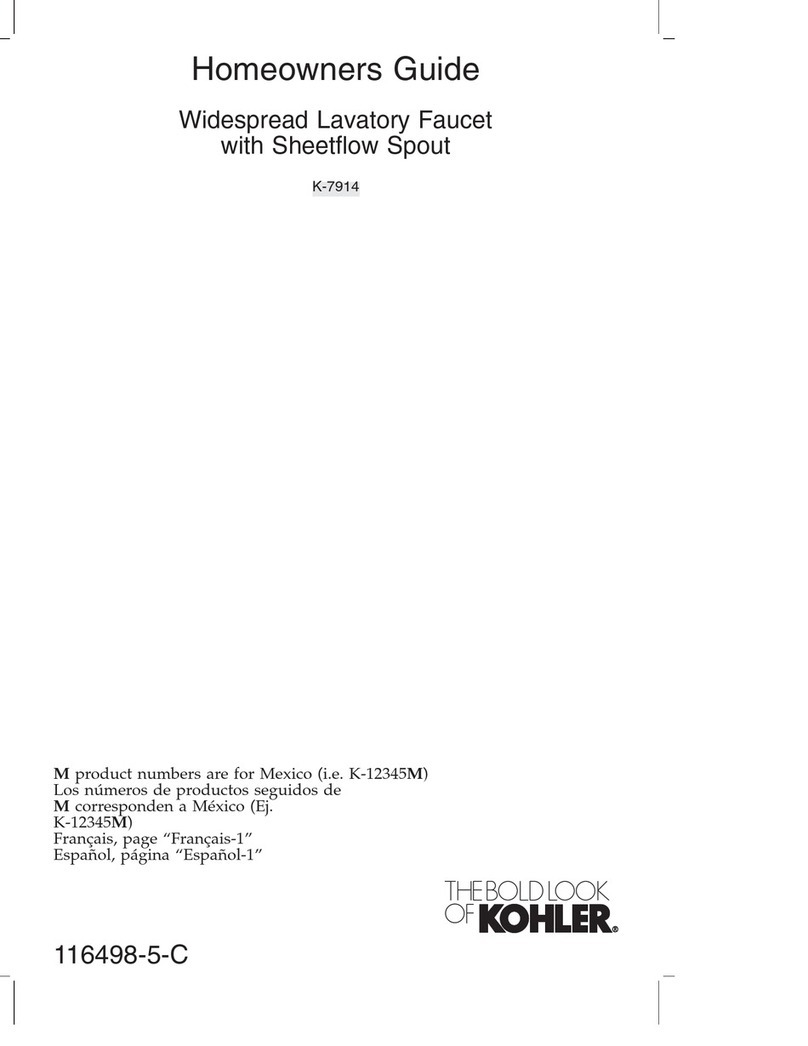 Homeowners Guide

Widespread Lavatory Faucet with Sheetflow Spout

K-7914

M product numbers are for Mexico (i.e. K-12345M)
Los números de productos seguidos de M corresponden a México (Ej. K-12345M)
Français, page "Français-1"
Español, página "Español-1"

THE BOLD LOOK OF KOHLER®

116498-5-C